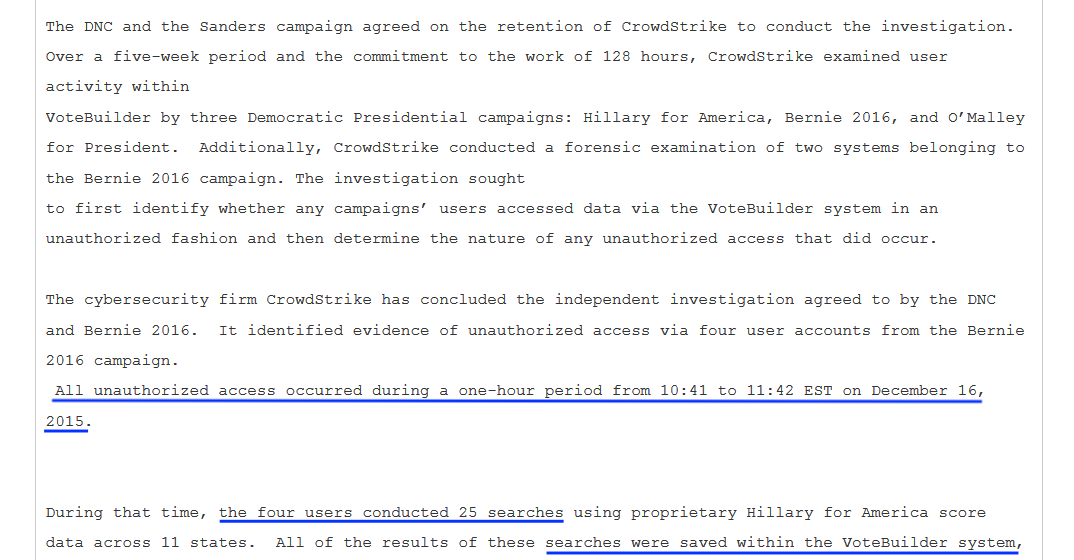 The DNC and the Sanders campaign agreed on the retention of CrowdStrike to conduct the investigation. Over a five-week period and the commitment to the work of 128 hours, CrowdStrike examined user activity within
VoteBuilder by three Democratic Presidential campaigns: Hillary for America, Bernie 2016, and O'Malley for President. Additionally, CrowdStrike conducted a forensic examination of two systems belonging to the Bernie 2016 campaign. The investigation sought
to first identify whether any campaigns' users accessed data via the VoteBuilder system in an unauthorized fashion and then determine the nature of any unauthorized access that did occur.

The cybersecurity firm CrowdStrike has concluded the independent investigation agreed to by the DNC and Bernie 2016. It identified evidence of unauthorized access via four user accounts from the Bernie 2016 campaign.
All unauthorized access occurred during a one-hour period from 10:41 to 11:42 EST on December 16, 2015.

During that time, the four users conducted 25 searches using proprietary Hillary for America score data across 11 states. All of the results of these searches were saved within the VoteBuilder system,